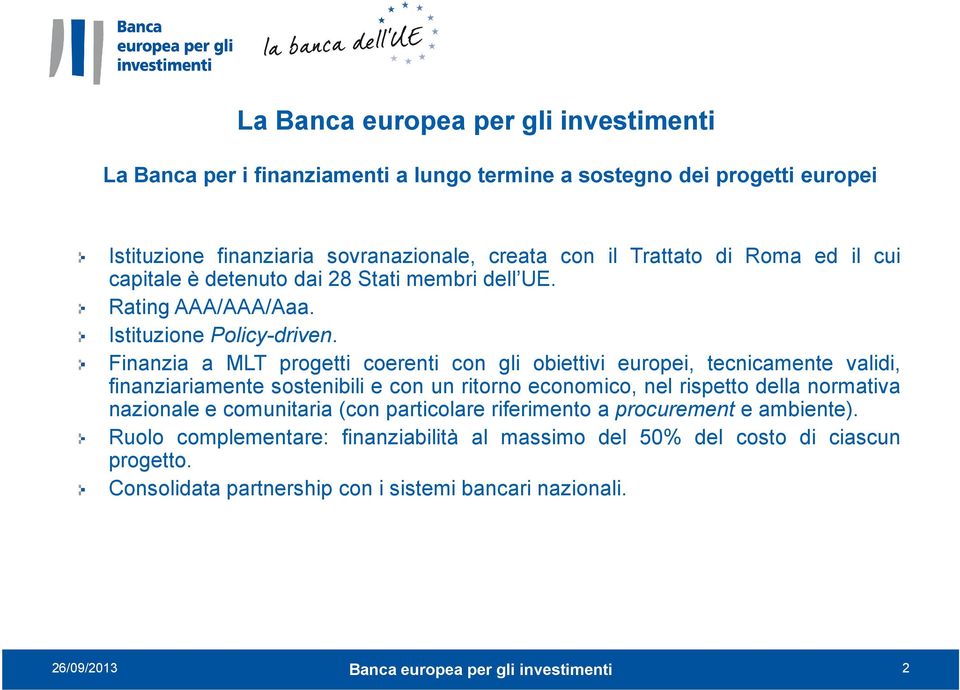 Banca europea per gli investimenti

la banca dell'UE

La Banca europea per gli investimenti

La Banca per i finanziamenti a lungo termine a sostegno dei progetti europei

Istituzione finanziaria sovranazionale, creata con il Trattato di Roma ed il cui capitale è detenuto dai 28 Stati membri dell'UE.

Rating AAA/AAA/Aaa.

Istituzione Policy-driven.

Finanzia a MLT progetti coerenti con gli obiettivi europei, tecnicamente validi, finanziariamente sostenibili e con un ritorno economico, nel rispetto della normativa nazionale e comunitaria (con particolare riferimento a procurement e ambiente).

Ruolo complementare: finanziabilità al massimo del 50% del costo di ciascun progetto.

Consolidata partnership con i sistemi bancari nazionali.

26/09/2013

Banca europea per gli investimenti

2